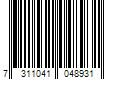 7 311041 048931